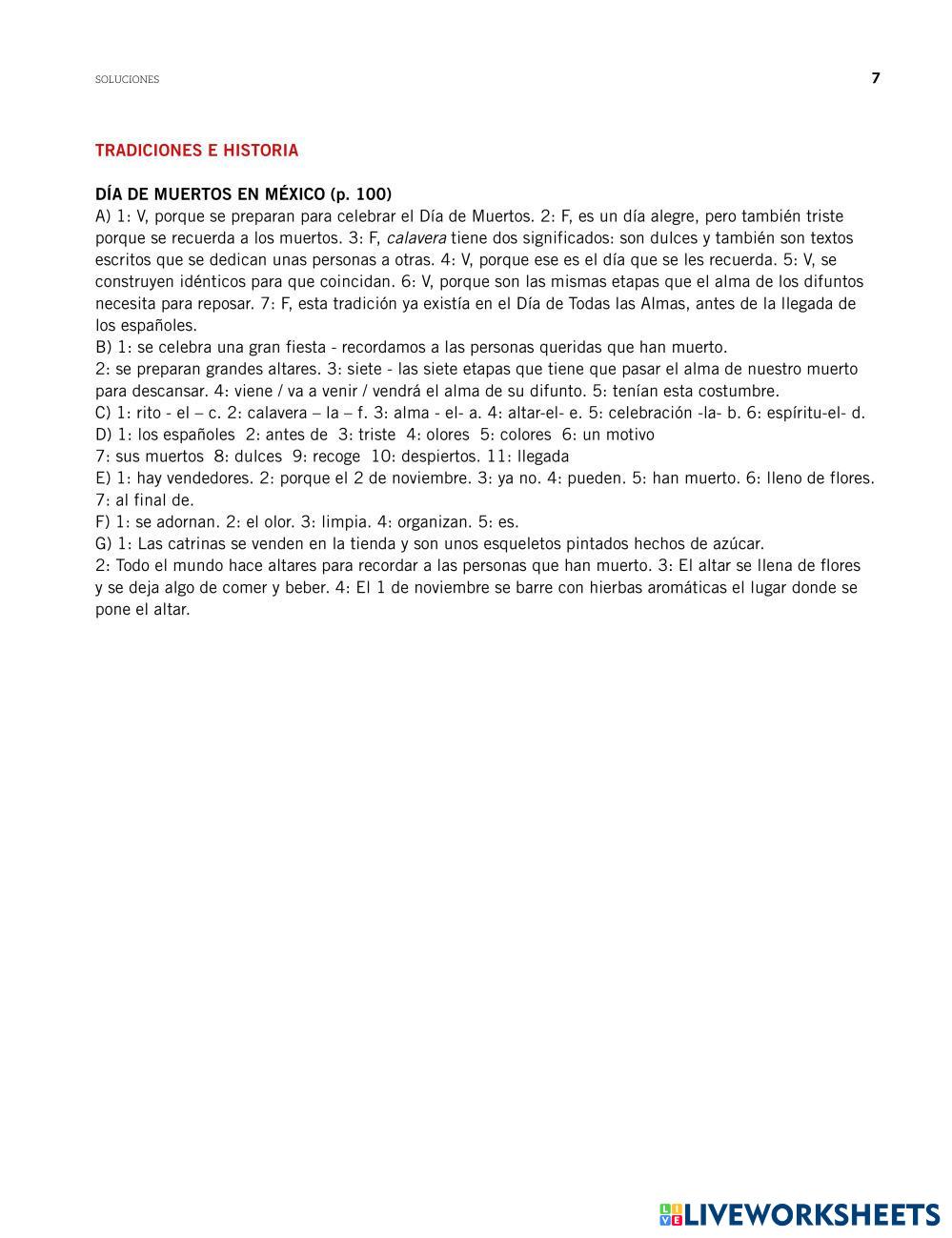 SOLUCIONES

7

TRADICIONES E HISTORIA

DÍA DE MUERTOS EN MÉXICO (p. 100)
A) 1: V, porque se preparan para celebrar el Día de Muertos. 2: F, es un día alegre, pero también triste porque se recuerda a los muertos. 3: F, calavera tiene dos significados: son dulces y también son textos escritos que se dedican unas personas a otras. 4: V, porque ese es el día que se les recuerda. 5: V, se construyen idénticos para que coincidan. 6: V, porque son las mismas etapas que el alma de los difuntos necesita para reposar. 7: F, esta tradición ya existía en el Día de Todas las Almas, antes de la llegada de los españoles.
B) 1: se celebra una gran fiesta - recordamos a las personas queridas que han muerto.
2: se preparan grandes altares. 3: siete - las siete etapas que tiene que pasar el alma de nuestro muerto para descansar. 4: viene / va a venir / vendrá el alma de su difunto. 5: tenían esta costumbre.
C) 1: rito - el – c. 2: calavera – la – f. 3: alma - el- a. 4: altar-el- e. 5: celebración -la- b. 6: espíritu-el- d.
D) 1: los españoles 2: antes de 3: triste 4: olores 5: colores 6: un motivo
7: sus muertos 8: dulces 9: recoge 10: despiertos. 11: llegada
E) 1: hay vendedores. 2: porque el 2 de noviembre. 3: ya no. 4: pueden. 5: han muerto. 6: lleno de flores. 7: al final de.
F) 1: se adornan. 2: el olor. 3: limpia. 4: organizan. 5: es.
G) 1: Las catrinas se venden en la tienda y son unos esqueletos pintados hechos de azúcar.
2: Todo el mundo hace altares para recordar a las personas que han muerto. 3: El altar se llena de flores y se deja algo de comer y beber. 4: El 1 de noviembre se barre con hierbas aromáticas el lugar donde se pone el altar.

LIVEWORKSHEETS